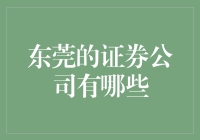 东莞的证券公司有哪些